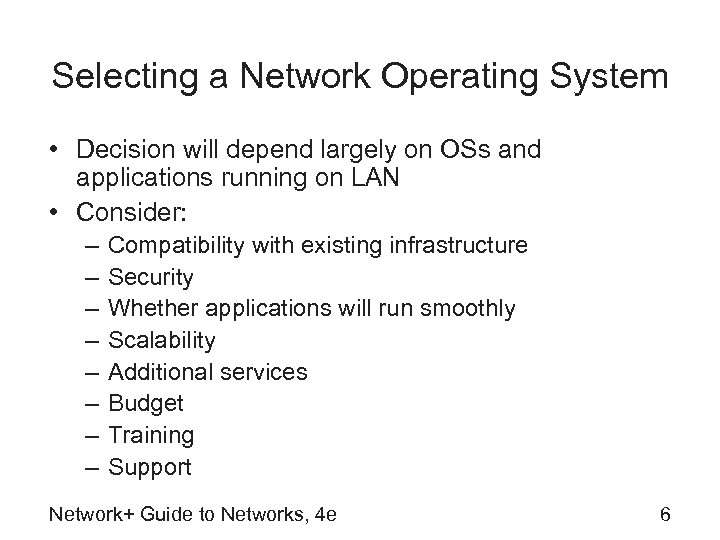 Selecting a Network Operating System

• Decision will depend largely on OSs and applications running on LAN
• Consider:
  – Compatibility with existing infrastructure
  – Security
  – Whether applications will run smoothly
  – Scalability
  – Additional services
  – Budget
  – Training
  – Support

Network+ Guide to Networks, 4e

6